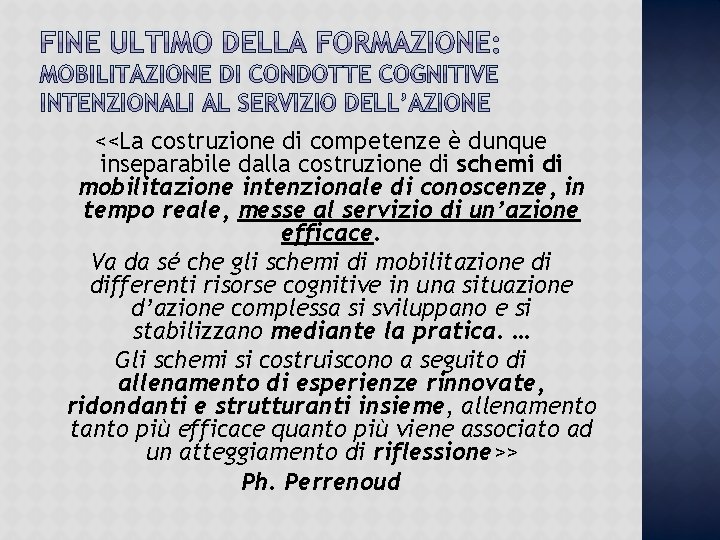 FINE ULTIMO DELLA FORMAZIONE: MOBILITAZIONE DI CONDOTTE COGNITIVE INTENZIONALI AL SERVIZIO DELL'AZIONE

<<La costruzione di competenze è dunque inseparabile dalla costruzione di schemi di mobilitazione intenzionale di conoscenze, in tempo reale, messe al servizio di un'azione efficace.

Va da sé che gli schemi di mobilitazione di differenti risorse cognitive in una situazione d'azione complessa si sviluppano e si stabilizzano mediante la pratica. …

Gli schemi si costruiscono a seguito di allenamento di esperienze rinnovate, ridondanti e strutturanti insieme, allenamento tanto più efficace quanto più viene associato ad un atteggiamento di riflessione>>

Ph. Perrenoud